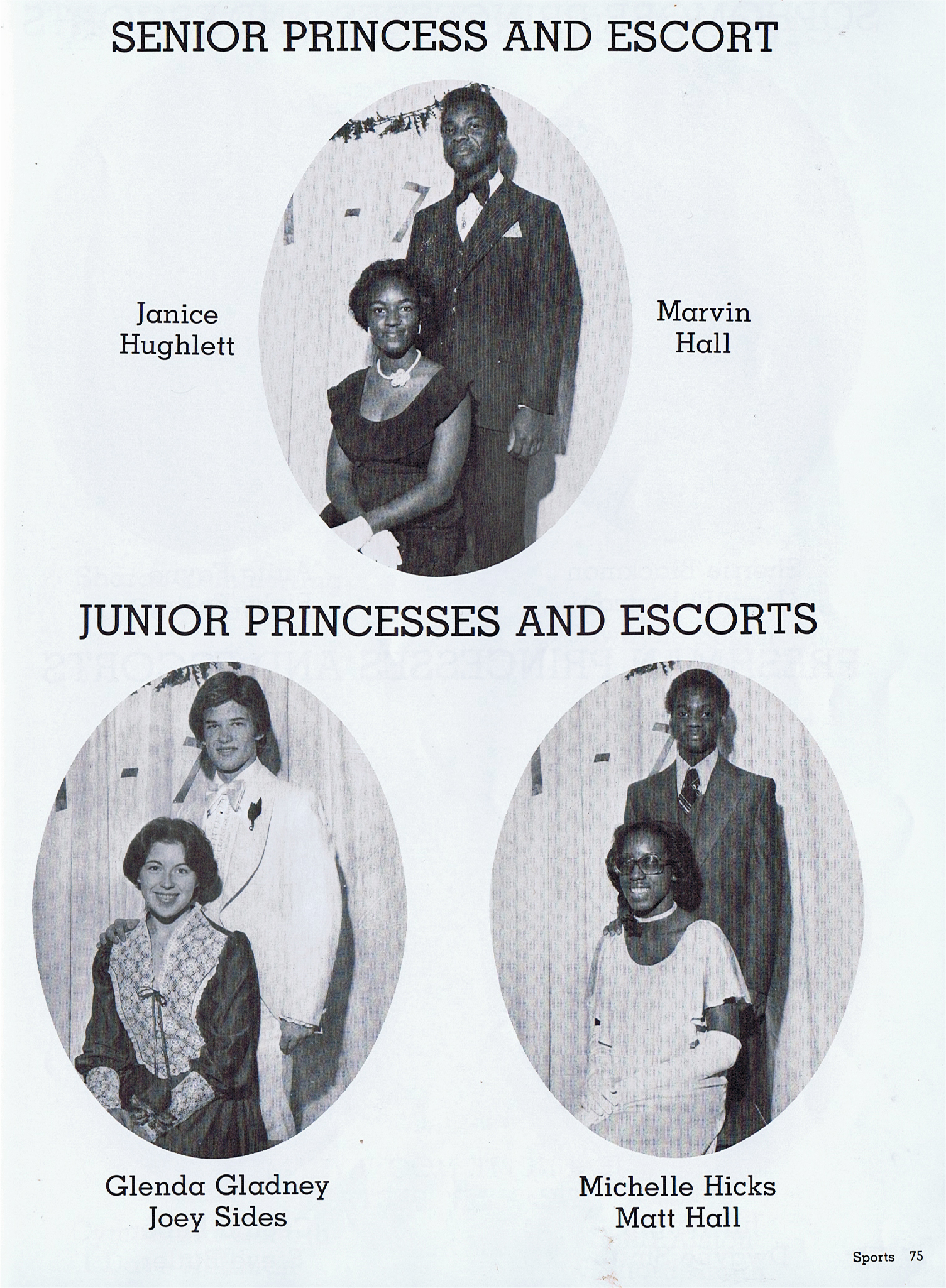 SENIOR PRINCESS AND ESCORT

Janice Hughlett

Marvin Hall

JUNIOR PRINCESSES AND ESCORTS

Glenda Gladney
Joey Sides

Michelle Hicks
Matt Hall

Sports 75